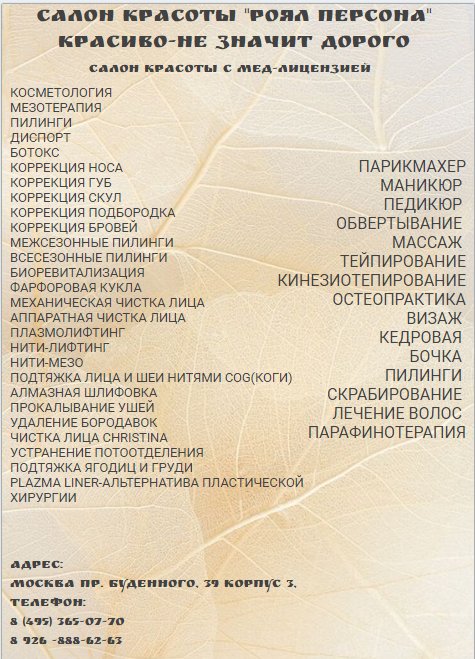 САЛОН КРАСОТЫ "РОЯЛ ПЕРСОНА"
КРАСИВО-НЕ ЗНАЧИТ ДОРОГО

САЛОН КРАСОТЫ С МЕД-ЛИЦЕНЗИЕЙ

КОСМЕТОЛОГИЯ
МЕЗОТЕРАПИЯ
ПИЛИНГИ
ДИСПОРТ
БОТОКС
КОРРЕКЦИЯ НОСА
КОРРЕКЦИЯ ГУБ
КОРРЕКЦИЯ СКУЛ
КОРРЕКЦИЯ ПОДБОРОДКА
КОРРЕКЦИЯ БРОВЕЙ
МЕЖСЕЗОННЫЕ ПИЛИНГИ
ВСЕСЕЗОННЫЕ ПИЛИНГИ
БИОРЕВИТАЛИЗАЦИЯ
ФАРФОРОВАЯ КУКЛА
МЕХАНИЧЕСКАЯ ЧИСТКА ЛИЦА
АППАРАТНАЯ ЧИСТКА ЛИЦА
ПЛАЗМОЛИФТИНГ
НИТИ-ЛИФТИНГ
НИТИ-МЕЗО
ПОДТЯЖКА ЛИЦА И ШЕИ НИТЯМИ COG(КОГИ)
АЛМАЗНАЯ ШЛИФОВКА
ПРОКАЛЫВАНИЕ УШЕЙ
УДАЛЕНИЕ БОРОДАВОК
ЧИСТКА ЛИЦА CHRISTINA
УСТРАНЕНИЕ ПОТООТДЕЛЕНИЯ
ПОДТЯЖКА ЯГОДИЦ И ГРУДИ
PLAZMA LINER-АЛЬТЕРНАТИВА ПЛАСТИЧЕСКОЙ ХИРУРГИИ

ПАРИКМАХЕР
МАНИКЮР
ПЕДИКЮР
ОБВЕРТЫВАНИЕ
МАССАЖ
ТЕЙПИРОВАНИЕ
КИНЕЗИОТЕПИРОВАНИЕ
ОСТЕОПРАКТИКА
ВИЗАЖ
КЕДРОВАЯ
БОЧКА
ПИЛИНГИ
СКРАБИРОВАНИЕ
ЛЕЧЕНИЕ ВОЛОС
ПАРАФИНОТЕРАПИЯ

АДРЕС:
МОСКВА ПР. БУДЕННОГО, 39 КОРПУС 3.
ТЕЛЕФОН:
8 (495) 365-07-70
8 926 -888-62-63